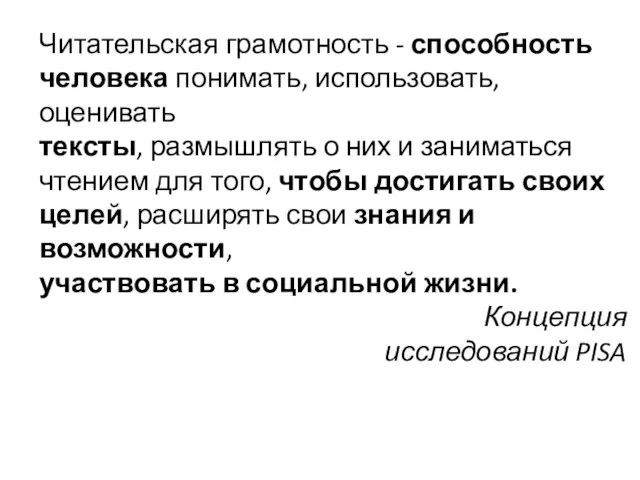 Читательская грамотность - способность человека понимать, использовать, оценивать тексты, размышлять о них и заниматься чтением для того, чтобы достигать своих целей, расширять свои знания и возможности, участвовать в социальной жизни.

Концепция исследований PISA